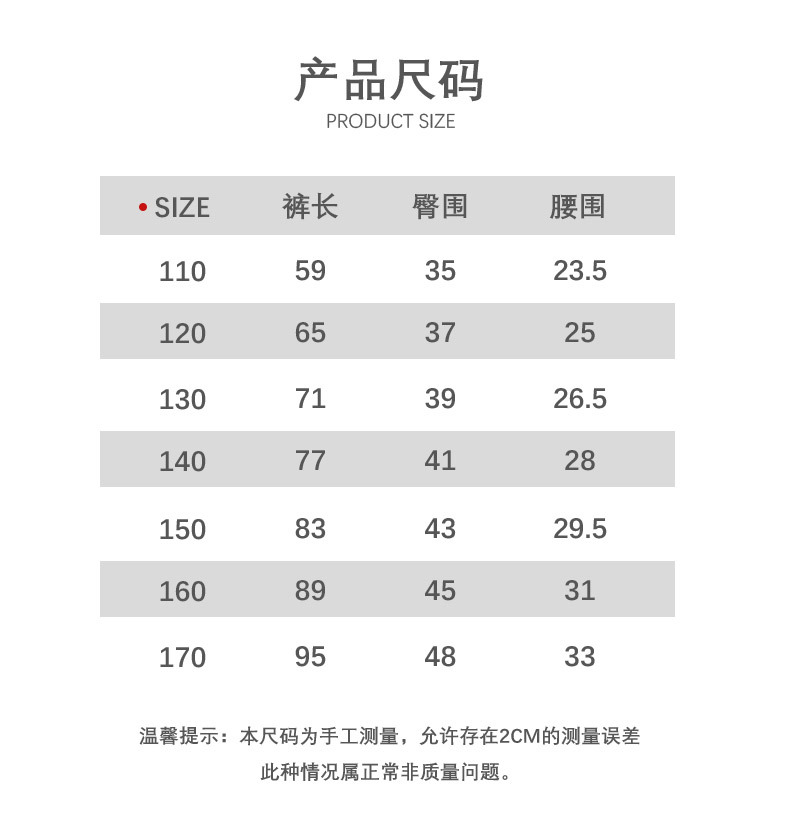 产品尺码
PRODUCT SIZE

| • SIZE | 裤长 | 臀围 | 腰围 |
|---|---|---|---|
| 110 | 59 | 35 | 23.5 |
| 120 | 65 | 37 | 25 |
| 130 | 71 | 39 | 26.5 |
| 140 | 77 | 41 | 28 |
| 150 | 83 | 43 | 29.5 |
| 160 | 89 | 45 | 31 |
| 170 | 95 | 48 | 33 |

温馨提示：本尺码为手工测量，允许存在2CM的测量误差
此种情况属正常非质量问题。